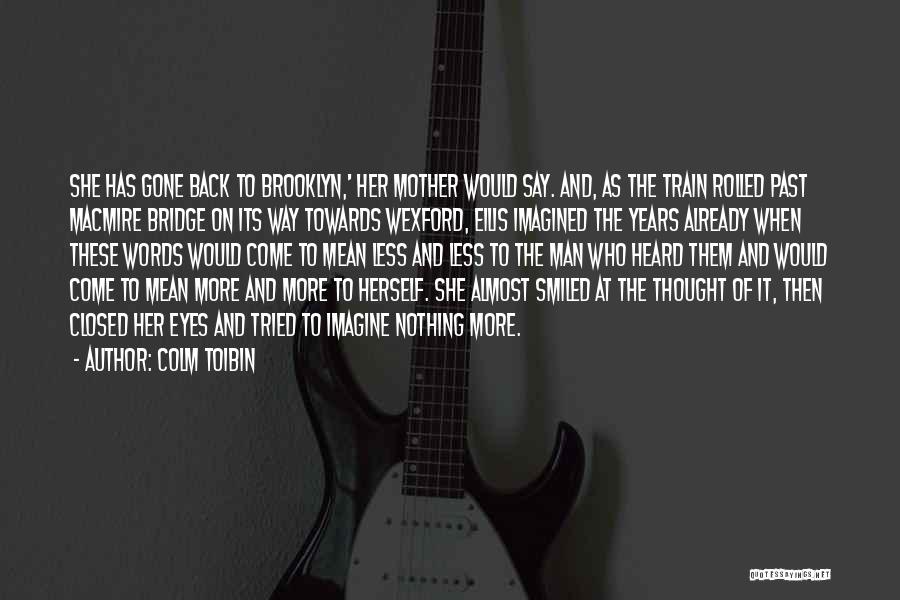 SHE HAS GONE BACK TO BROOKLYN,' HER MOTHER WOULD SAY. AND, AS THE TRAIN ROLLED PAST MACMIRE BRIDGE ON ITS WAY TOWARDS WEXFORD, EILIS IMAGINED THE YEARS ALREADY WHEN THESE WORDS WOULD COME TO MEAN LESS AND LESS TO THE MAN WHO HEARD THEM AND WOULD COME TO MEAN MORE AND MORE TO HERSELF. SHE ALMOST SMILED AT THE THOUGHT OF IT, THEN CLOSED HER EYES AND TRIED TO IMAGINE NOTHING MORE.

- AUTHOR: COLM TOIBIN

QUOTESSAYINGS.NET